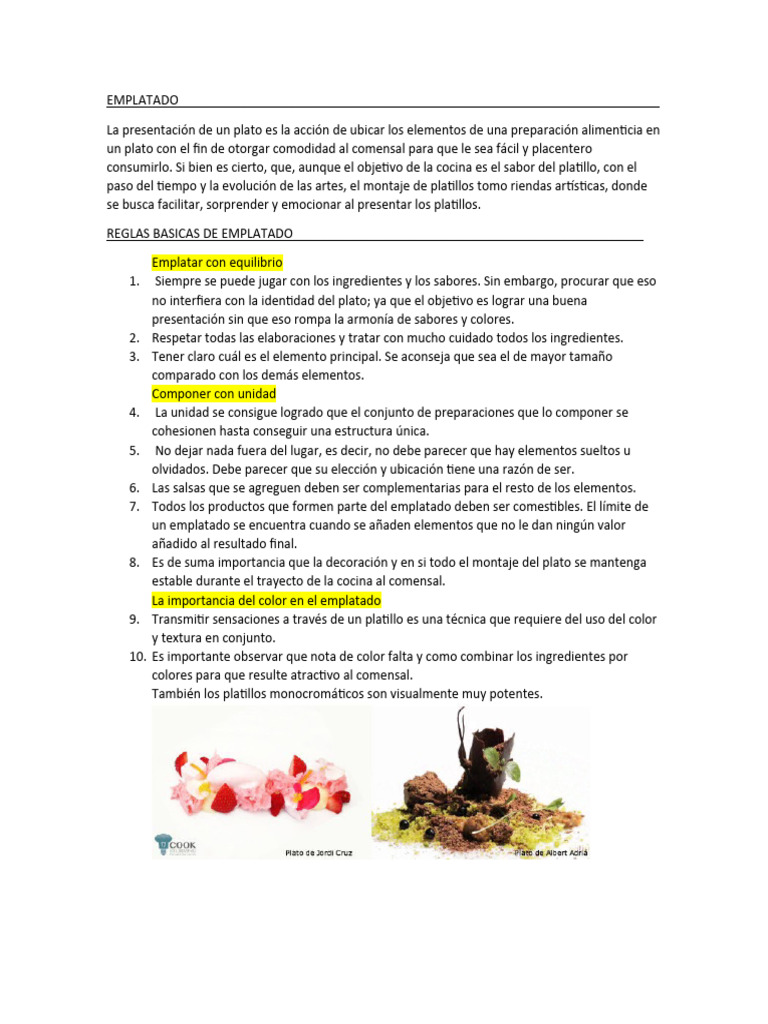 EMPLATADO

La presentación de un plato es la acción de ubicar los elementos de una preparación alimenticia en un plato con el fin de otorgar comodidad al comensal para que le sea fácil y placentero consumirlo. Si bien es cierto, que, aunque el objetivo de la cocina es el sabor del platillo, con el paso del tiempo y la evolución de las artes, el montaje de platillos tomo riendas artísticas, donde se busca facilitar, sorprender y emocionar al presentar los platillos.

REGLAS BASICAS DE EMPLATADO

Emplatar con equilibrio

1. Siempre se puede jugar con los ingredientes y los sabores. Sin embargo, procurar que eso no interfiera con la identidad del plato; ya que el objetivo es lograr una buena presentación sin que eso rompa la armonía de sabores y colores.
2. Respetar todas las elaboraciones y tratar con mucho cuidado todos los ingredientes.
3. Tener claro cuál es el elemento principal. Se aconseja que sea el de mayor tamaño comparado con los demás elementos.

Componer con unidad

4. La unidad se consigue logrado que el conjunto de preparaciones que lo componer se cohesionen hasta conseguir una estructura única.
5. No dejar nada fuera del lugar, es decir, no debe parecer que hay elementos sueltos u olvidados. Debe parecer que su elección y ubicación tiene una razón de ser.
6. Las salsas que se agreguen deben ser complementarias para el resto de los elementos.
7. Todos los productos que formen parte del emplatado deben ser comestibles. El límite de un emplatado se encuentra cuando se añaden elementos que no le dan ningún valor añadido al resultado final.
8. Es de suma importancia que la decoración y en si todo el montaje del plato se mantenga estable durante el trayecto de la cocina al comensal.

La importancia del color en el emplatado

9. Transmitir sensaciones a través de un platillo es una técnica que requiere del uso del color y textura en conjunto.
10. Es importante observar que nota de color falta y como combinar los ingredientes por colores para que resulte atractivo al comensal.
También los platillos monocromáticos son visualmente muy potentes.

COOK

Plato de Jordi Cruz

Plato de Albert Adriá